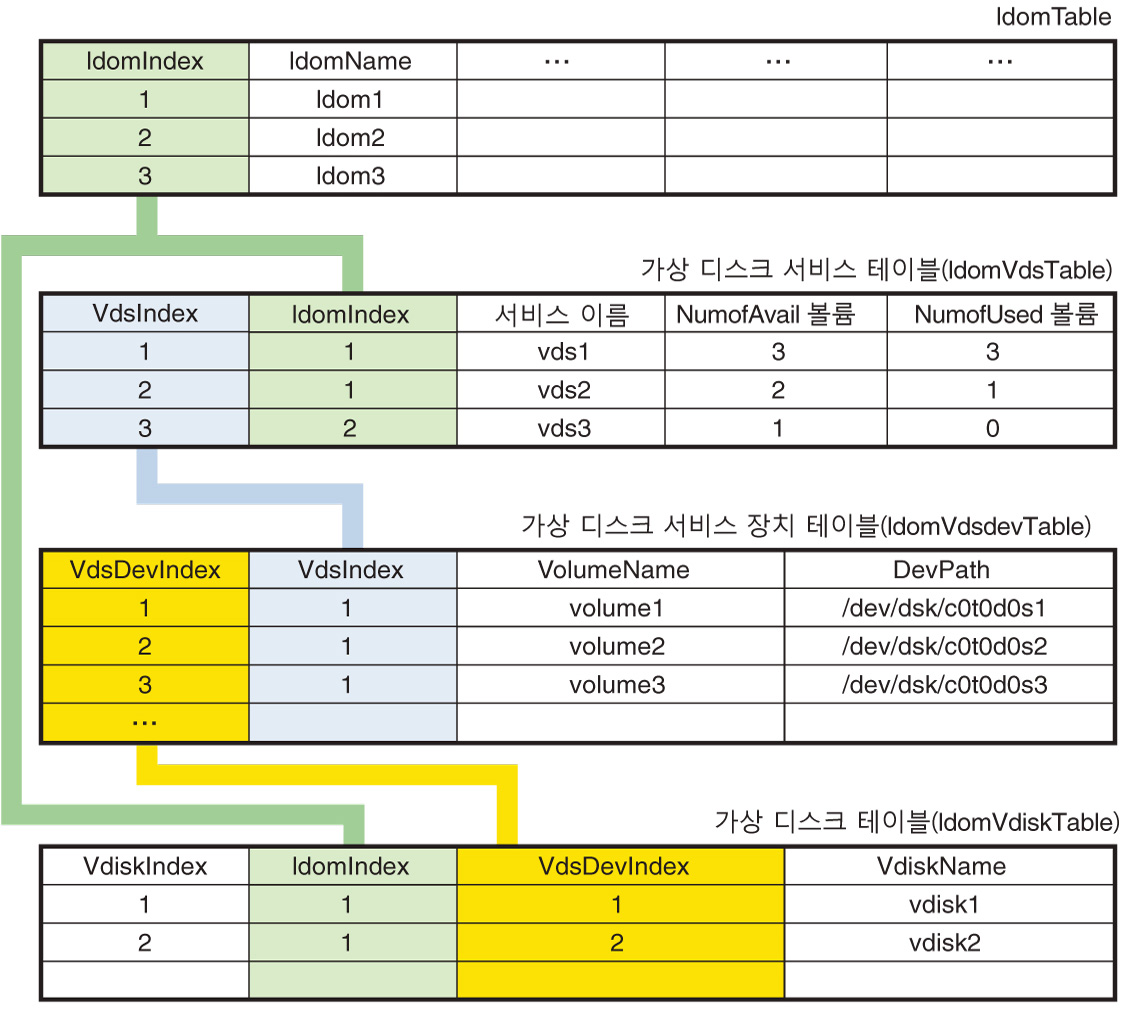 ldomTable

| ldomIndex | ldomName | … | … | … |
|---|---|---|---|---|
| 1 | ldom1 | | | |
| 2 | ldom2 | | | |
| 3 | ldom3 | | | |

가상 디스크 서비스 테이블(ldomVdsTable)

| VdsIndex | ldomIndex | 서비스 이름 | NumofAvail 볼륨 | NumofUsed 볼륨 |
|---|---|---|---|---|
| 1 | 1 | vds1 | 3 | 3 |
| 2 | 1 | vds2 | 2 | 1 |
| 3 | 2 | vds3 | 1 | 0 |

가상 디스크 서비스 장치 테이블(ldomVdsdevTable)

| VdsDevIndex | VdsIndex | VolumeName | DevPath |
|---|---|---|---|
| 1 | 1 | volume1 | /dev/dsk/c0t0d0s1 |
| 2 | 1 | volume2 | /dev/dsk/c0t0d0s2 |
| 3 | 1 | volume3 | /dev/dsk/c0t0d0s3 |
| … | | | |

가상 디스크 테이블(ldomVdiskTable)

| VdiskIndex | ldomIndex | VdsDevIndex | VdiskName |
|---|---|---|---|
| 1 | 1 | 1 | vdisk1 |
| 2 | 1 | 2 | vdisk2 |
| | | | |